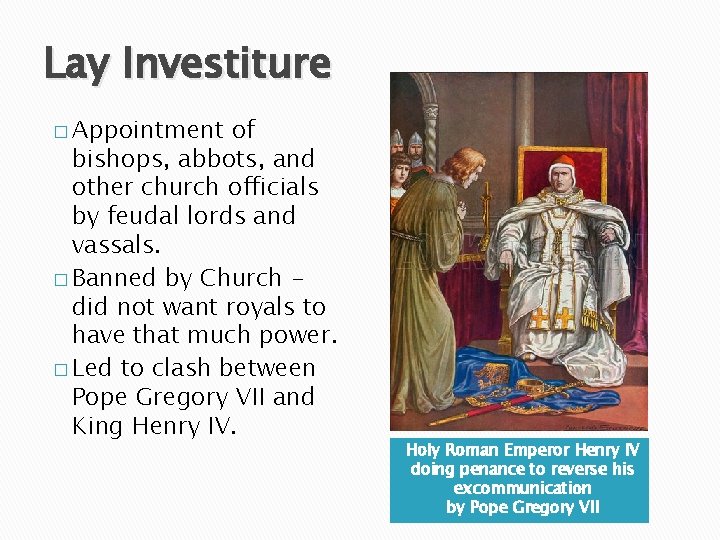 Lay Investiture

□ Appointment of bishops, abbots, and other church officials by feudal lords and vassals.
□ Banned by Church – did not want royals to have that much power.
□ Led to clash between Pope Gregory VII and King Henry IV.

Holy Roman Emperor Henry IV doing penance to reverse his excommunication by Pope Gregory VII